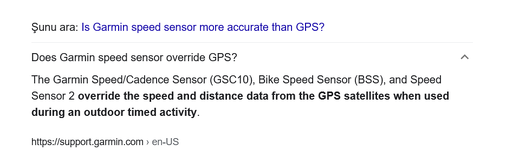 Şunu ara: Is Garmin speed sensor more accurate than GPS?

Does Garmin speed sensor override GPS?

The Garmin Speed/Cadence Sensor (GSC10), Bike Speed Sensor (BSS), and Speed Sensor 2 override the speed and distance data from the GPS satellites when used during an outdoor timed activity.

https://support.garmin.com › en-US